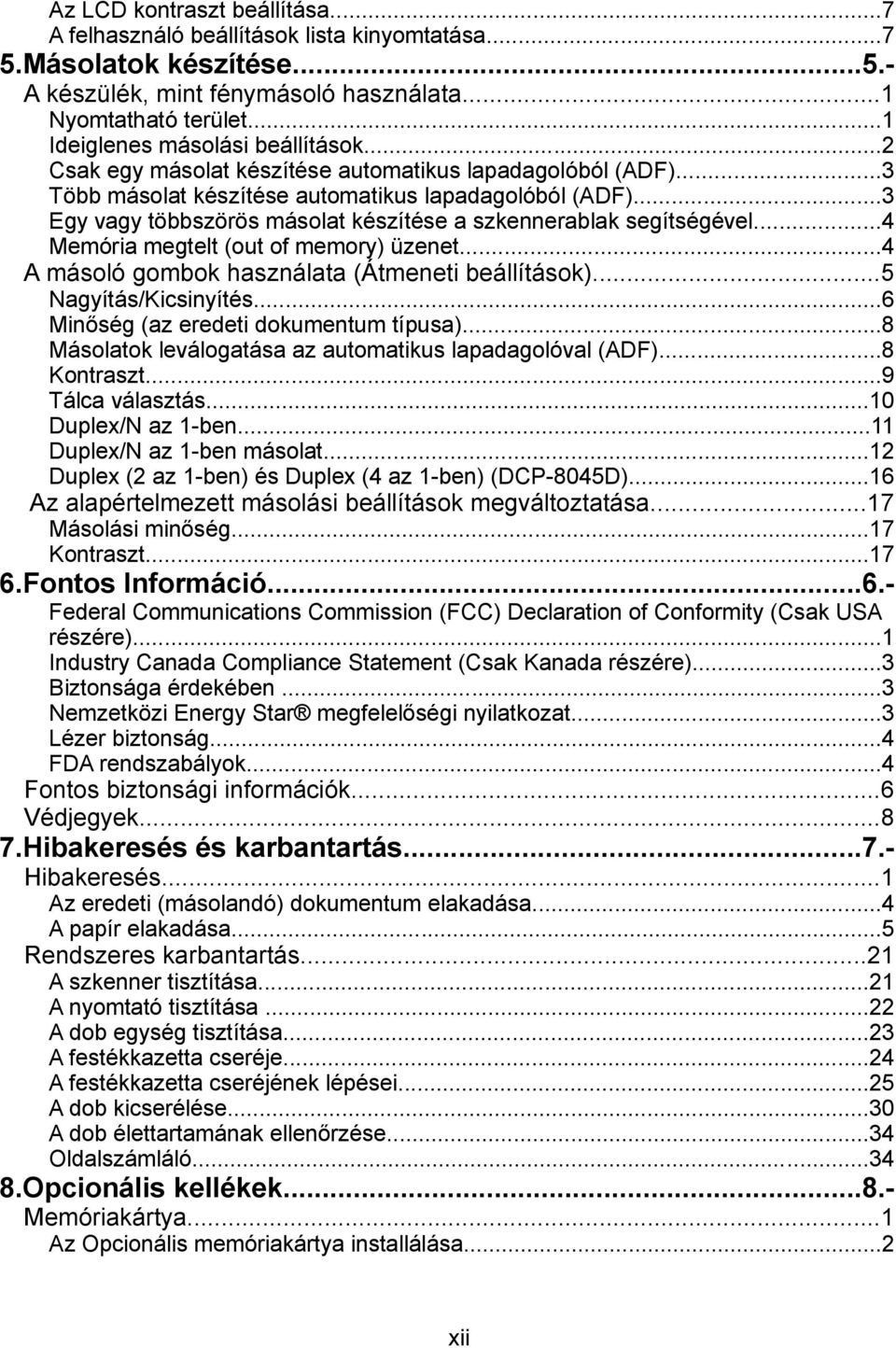 Az LCD kontraszt beállítása...7
A felhasználó beállítások lista kinyomtatása...7
5.Másolatok készítése...5.-
A készülék, mint fénymásoló használata...1
Nyomtatható terület...1
Ideiglenes másolási beállítások...2
Csak egy másolat készítése automatikus lapadagolóból (ADF)...3
Több másolat készítése automatikus lapadagolóból (ADF)...3
Egy vagy többszörös másolat készítése a szkennerablak segítségével...4
Memória megtelt (out of memory) üzenet...4
A másoló gombok használata (Átmeneti beállítások)...5
Nagyítás/Kicsinyítés...6
Minőség (az eredeti dokumentum típusa)...8
Másolatok leválogatása az automatikus lapadagolóval (ADF)...8
Kontraszt...9
Tálca választás...10
Duplex/N az 1-ben...11
Duplex/N az 1-ben másolat...12
Duplex (2 az 1-ben) és Duplex (4 az 1-ben) (DCP-8045D)...16
Az alapértelmezett másolási beállítások megváltoztatása...17
Másolási minőség...17
Kontraszt...17
6.Fontos Információ...6.-
Federal Communications Commission (FCC) Declaration of Conformity (Csak USA részére)...1
Industry Canada Compliance Statement (Csak Kanada részére)...3
Biztonsága érdekében ...3
Nemzetközi Energy Star® megfelelőségi nyilatkozat...3
Lézer biztonság...4
FDA rendszabályok...4
Fontos biztonsági információk...6
Védjegyek...8
7.Hibakeresés és karbantartás...7.-
Hibakeresés...1
Az eredeti (másolandó) dokumentum elakadása...4
A papír elakadása...5
Rendszeres karbantartás...21
A szkenner tisztítása...21
A nyomtató tisztítása ...22
A dob egység tisztítása...23
A festékkazetta cseréje...24
A festékkazetta cseréjének lépései...25
A dob kicserélése...30
A dob élettartamának ellenőrzése...34
Oldalszámláló...34
8.Opcionális kellékek...8.-
Memóriakártya...1
Az Opcionális memóriakártya installálása...2
xii